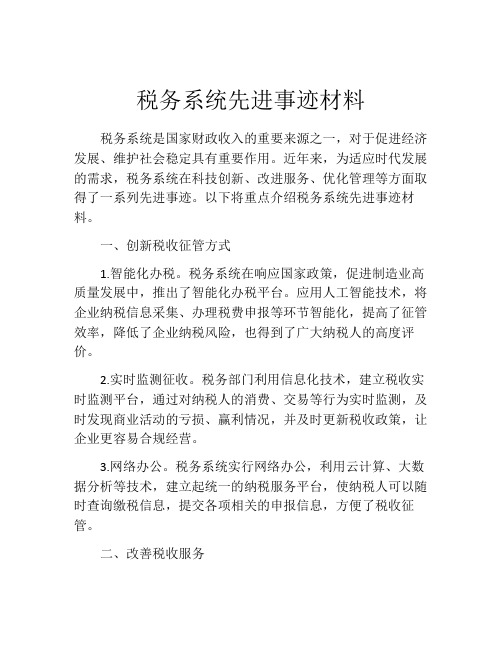 税务系统先进事迹材料

税务系统是国家财政收入的重要来源之一，对于促进经济发展、维护社会稳定具有重要作用。近年来，为适应时代发展的需求，税务系统在科技创新、改进服务、优化管理等方面取得了一系列先进事迹。以下将重点介绍税务系统先进事迹材料。

一、创新税收征管方式

1.智能化办税。税务系统在响应国家政策，促进制造业高质量发展中，推出了智能化办税平台。应用人工智能技术，将企业纳税信息采集、办理税费申报等环节智能化，提高了征管效率，降低了企业纳税风险，也得到了广大纳税人的高度评价。

2.实时监测征收。税务部门利用信息化技术，建立税收实时监测平台，通过对纳税人的消费、交易等行为实时监测，及时发现商业活动的亏损、赢利情况，并及时更新税收政策，让企业更容易合规经营。

3.网络办公。税务系统实行网络办公，利用云计算、大数据分析等技术，建立起统一的纳税服务平台，使纳税人可以随时查询缴税信息，提交各项相关的申报信息，方便了税收征管。

二、改善税收服务